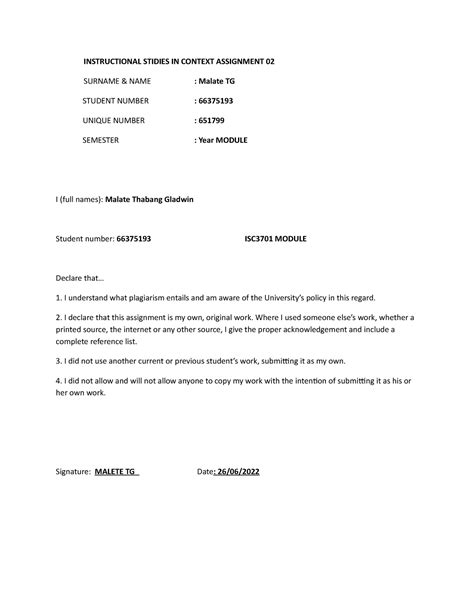 INSTRUCTIONAL STIDIES IN CONTEXT ASSIGNMENT 02

SURNAME & NAME : Malate TG

STUDENT NUMBER : 66375193

UNIQUE NUMBER : 651799

SEMESTER : Year MODULE

I (full names): Malate Thabang Gladwin

Student number: 66375193 ISC3701 MODULE

Declare that…

1. I understand what plagiarism entails and am aware of the University's policy in this regard.

2. I declare that this assignment is my own, original work. Where I used someone else's work, whether a printed source, the internet or any other source, I give the proper acknowledgement and include a complete reference list.

3. I did not use another current or previous student's work, submitting it as my own.

4. I did not allow and will not allow anyone to copy my work with the intention of submitting it as his or her own work.

Signature: MALETE TG Date: 26/06/2022